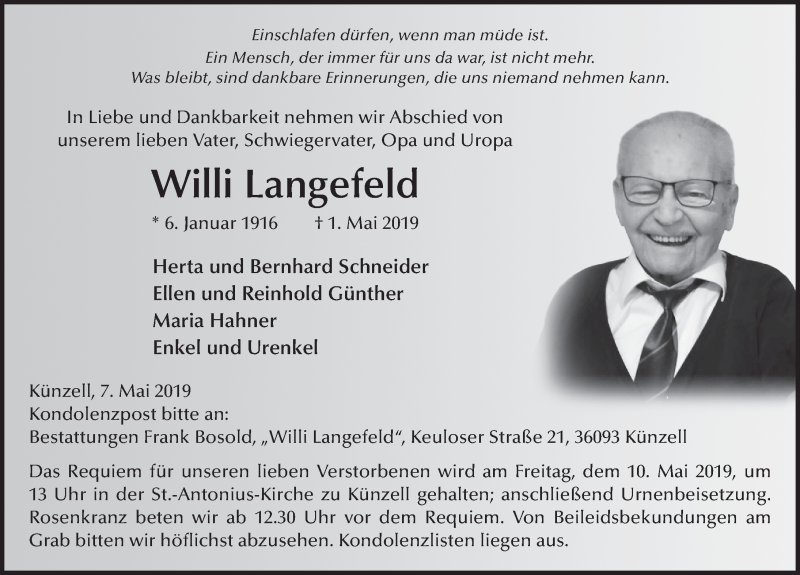 Einschlafen dürfen, wenn man müde ist.
Ein Mensch, der immer für uns da war, ist nicht mehr.
Was bleibt, sind dankbare Erinnerungen, die uns niemand nehmen kann.

In Liebe und Dankbarkeit nehmen wir Abschied von unserem lieben Vater, Schwiegervater, Opa und Uropa

Willi Langefeld

* 6. Januar 1916 † 1. Mai 2019

Herta und Bernhard Schneider
Ellen und Reinhold Günther
Maria Hahner
Enkel und Urenkel

Künzell, 7. Mai 2019
Kondolenzpost bitte an:
Bestattungen Frank Bosold, „Willi Langefeld“, Keuloser Straße 21, 36093 Künzell

Das Requiem für unseren lieben Verstorbenen wird am Freitag, dem 10. Mai 2019, um 13 Uhr in der St.-Antonius-Kirche zu Künzell gehalten; anschließend Urnenbeisetzung. Rosenkranz beten wir ab 12.30 Uhr vor dem Requiem. Von Beileidsbekundungen am Grab bitten wir höflichst abzusehen. Kondolenzlisten liegen aus.